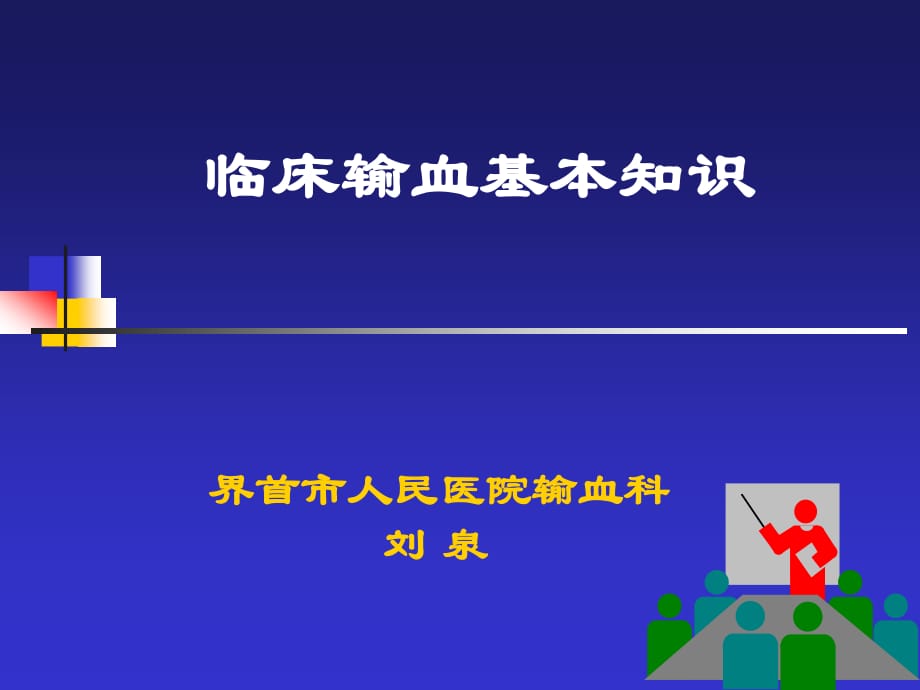 临床输血基本知识

界首市人民医院输血科
刘 泉